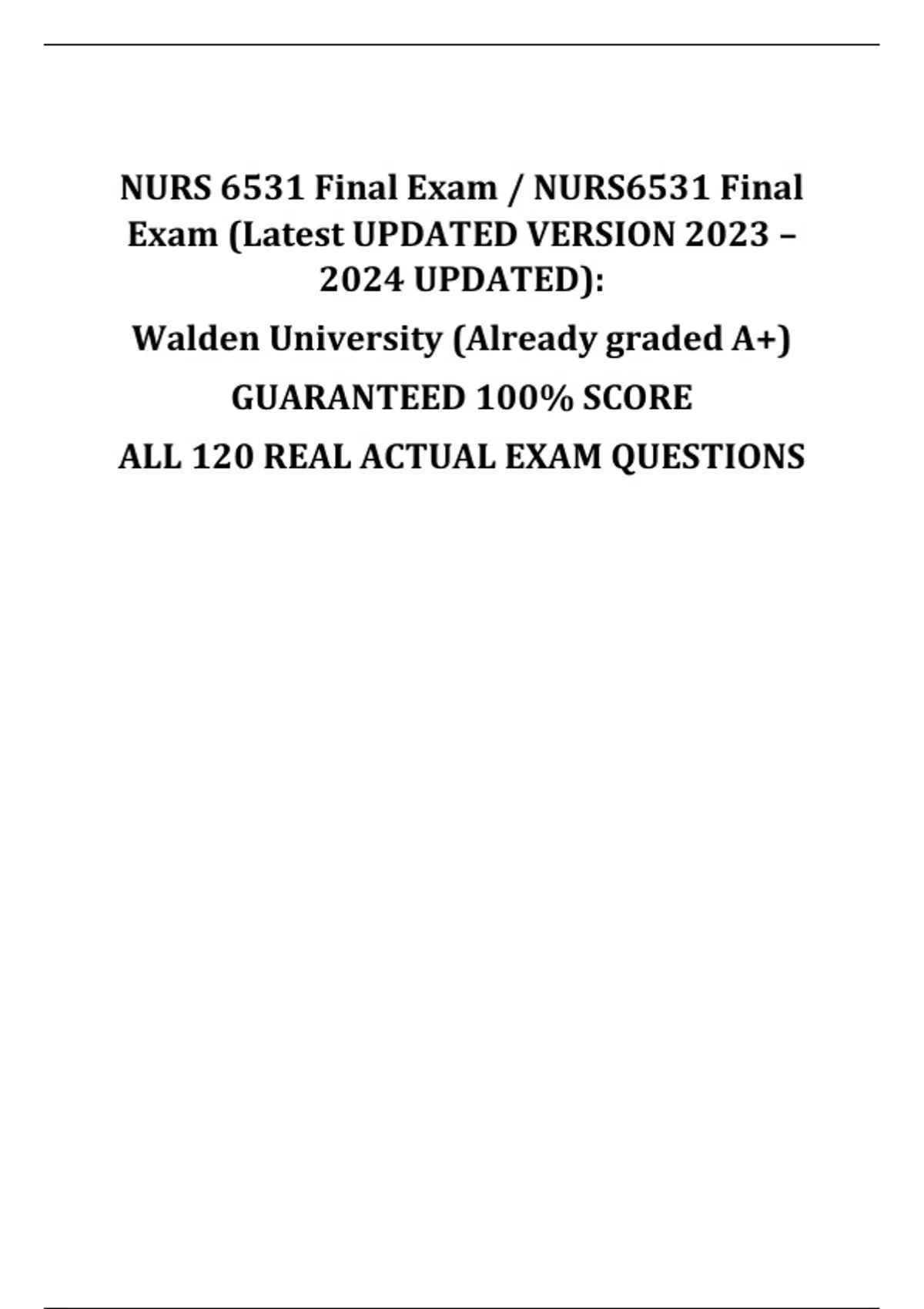 NURS 6531 Final Exam / NURS6531 Final Exam (Latest UPDATED VERSION 2023 – 2024 UPDATED):

Walden University (Already graded A+)

GUARANTEED 100% SCORE

ALL 120 REAL ACTUAL EXAM QUESTIONS